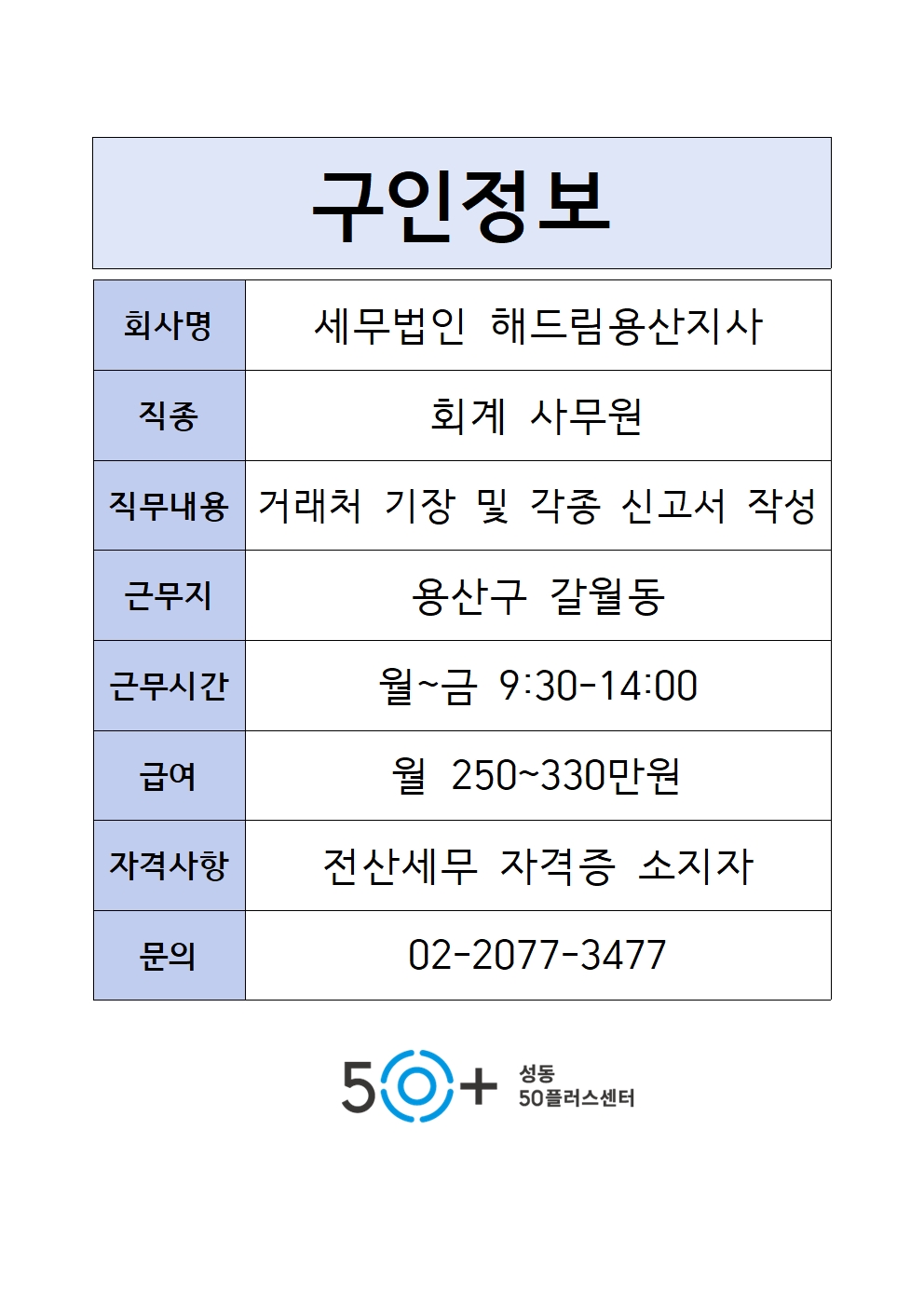 구인정보

| 회사명 | 세무법인 해드림용산지사 |
|---|---|
| 직종 | 회계 사무원 |
| 직무내용 | 거래처 기장 및 각종 신고서 작성 |
| 근무지 | 용산구 갈월동 |
| 근무시간 | 월~금 9:30-14:00 |
| 급여 | 월 250~330만원 |
| 자격사항 | 전산세무 자격증 소지자 |
| 문의 | 02-2077-3477 |

50+ 성동 50플러스센터